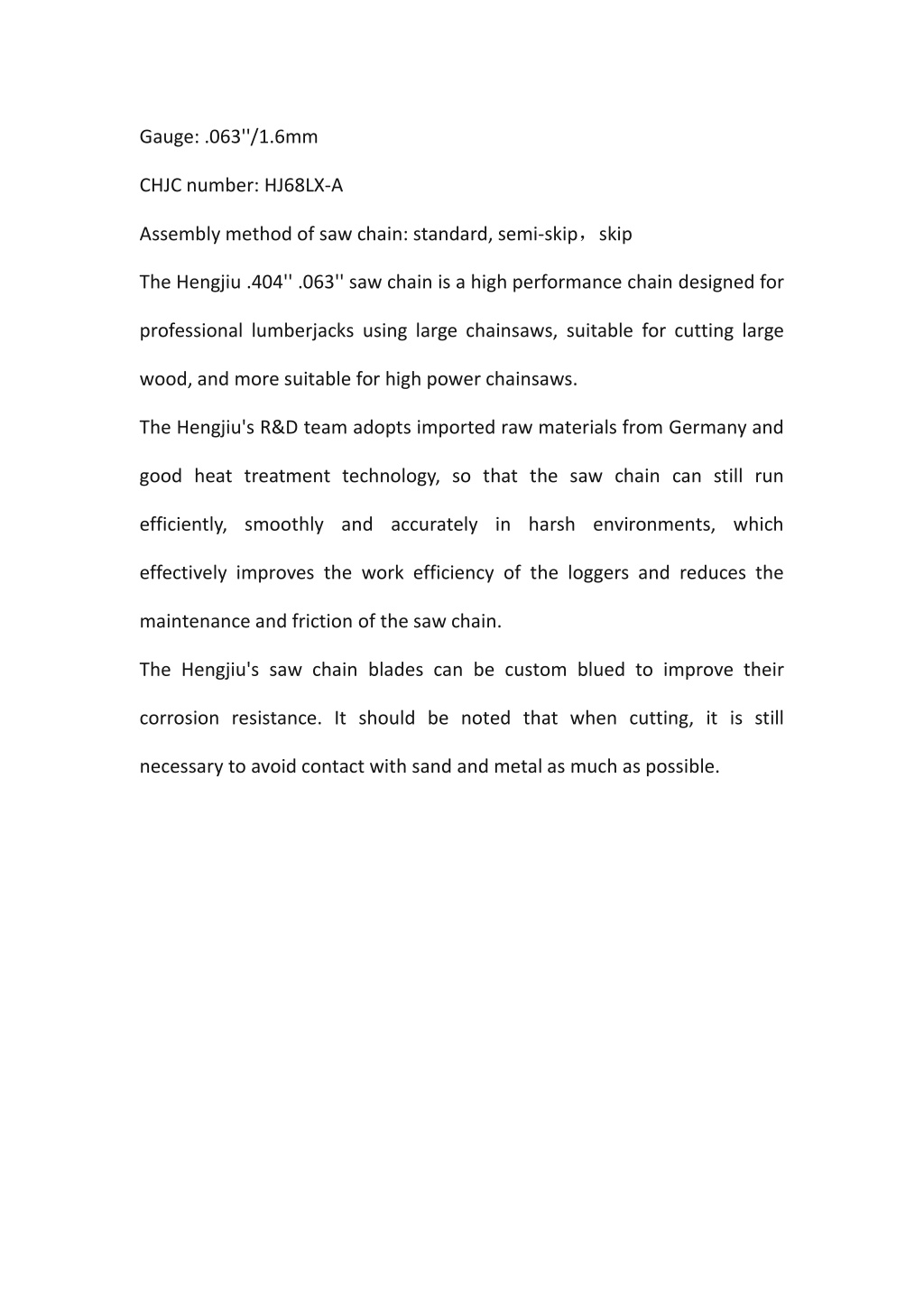 Gauge: .063''/1.6mm

CHJC number: HJ68LX-A

Assembly method of saw chain: standard, semi-skip，skip

The Hengjiu .404'' .063'' saw chain is a high performance chain designed for professional lumberjacks using large chainsaws, suitable for cutting large wood, and more suitable for high power chainsaws.

The Hengjiu's R&D team adopts imported raw materials from Germany and good heat treatment technology, so that the saw chain can still run efficiently, smoothly and accurately in harsh environments, which effectively improves the work efficiency of the loggers and reduces the maintenance and friction of the saw chain.

The Hengjiu's saw chain blades can be custom blued to improve their corrosion resistance. It should be noted that when cutting, it is still necessary to avoid contact with sand and metal as much as possible.